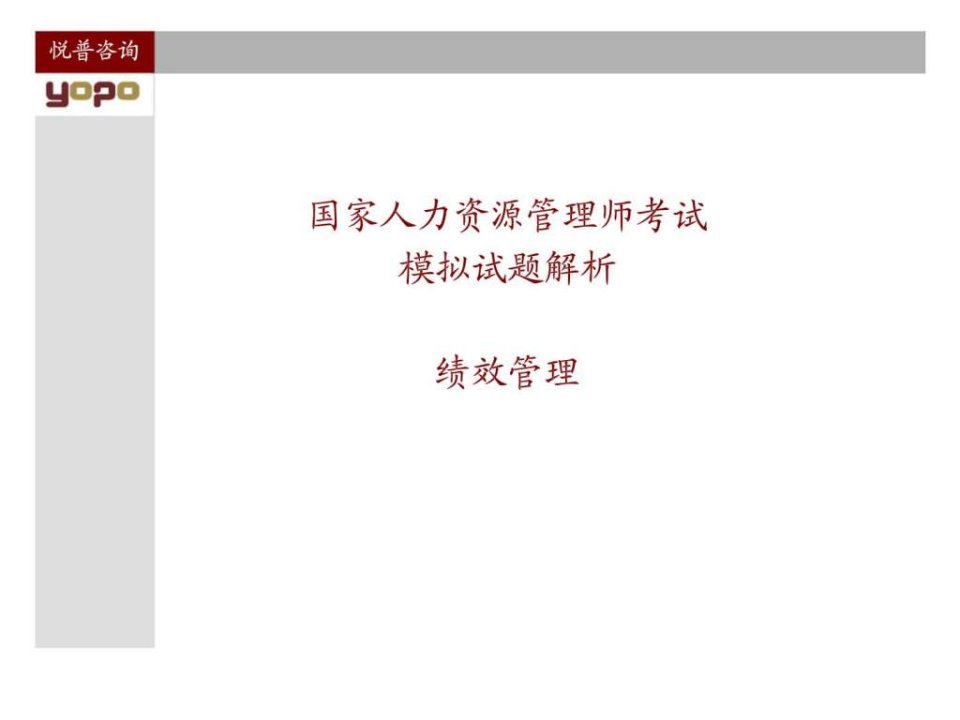 悦普咨询

yopo

国家人力资源管理师考试
模拟试题解析

绩效管理